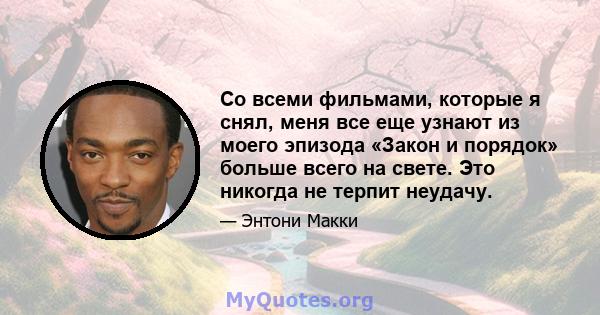 Со всеми фильмами, которые я снял, меня все еще узнают из моего эпизода «Закон и порядок» больше всего на свете. Это никогда не терпит неудачу.

— Энтони Макки

MyQuotes.org